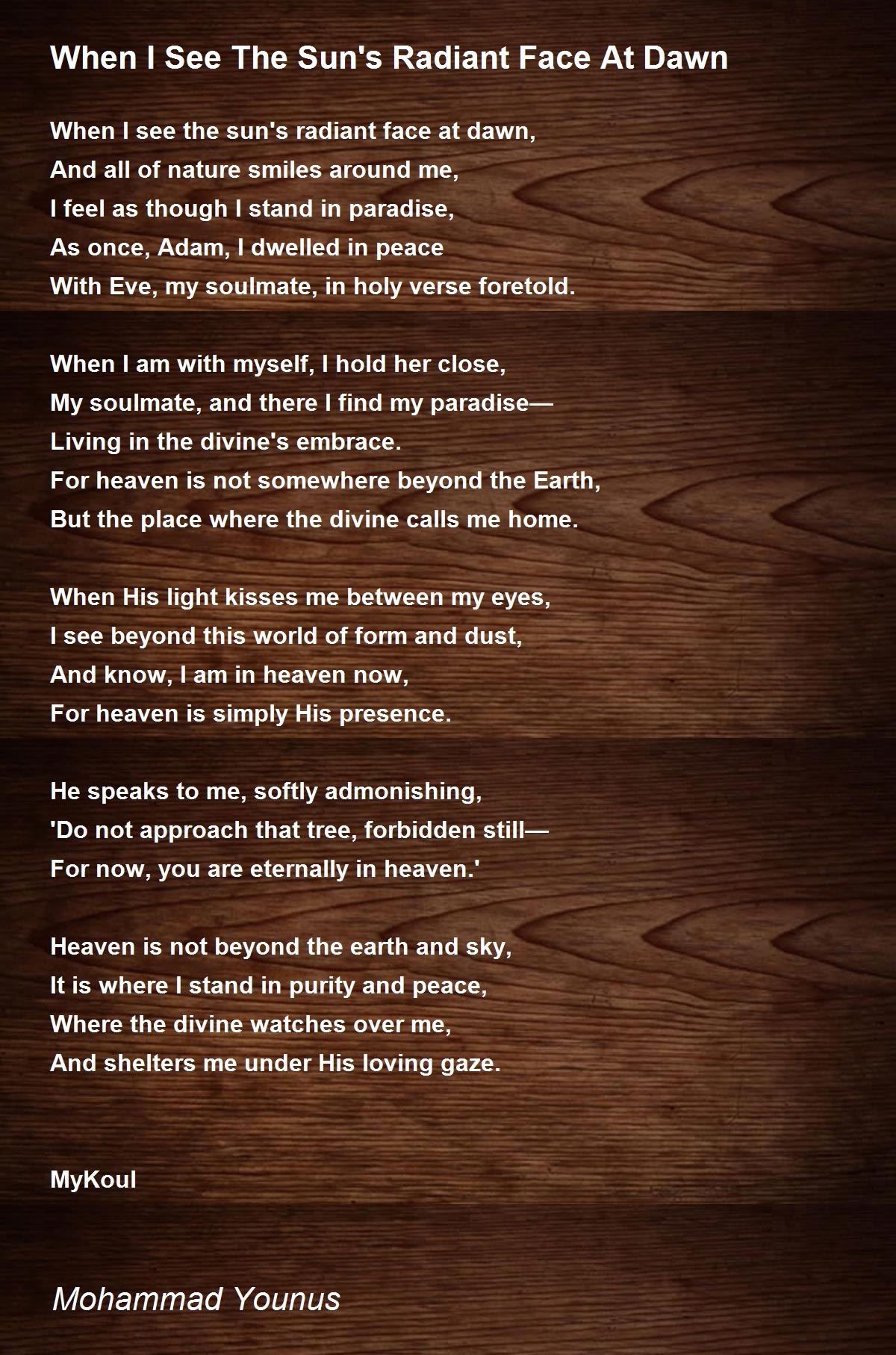 When I See The Sun's Radiant Face At Dawn

When I see the sun's radiant face at dawn,
And all of nature smiles around me,
I feel as though I stand in paradise,
As once, Adam, I dwelled in peace
With Eve, my soulmate, in holy verse foretold.

When I am with myself, I hold her close,
My soulmate, and there I find my paradise—
Living in the divine's embrace.
For heaven is not somewhere beyond the Earth,
But the place where the divine calls me home.

When His light kisses me between my eyes,
I see beyond this world of form and dust,
And know, I am in heaven now,
For heaven is simply His presence.

He speaks to me, softly admonishing,
'Do not approach that tree, forbidden still—
For now, you are eternally in heaven.'

Heaven is not beyond the earth and sky,
It is where I stand in purity and peace,
Where the divine watches over me,
And shelters me under His loving gaze.

MyKoul

Mohammad Younus